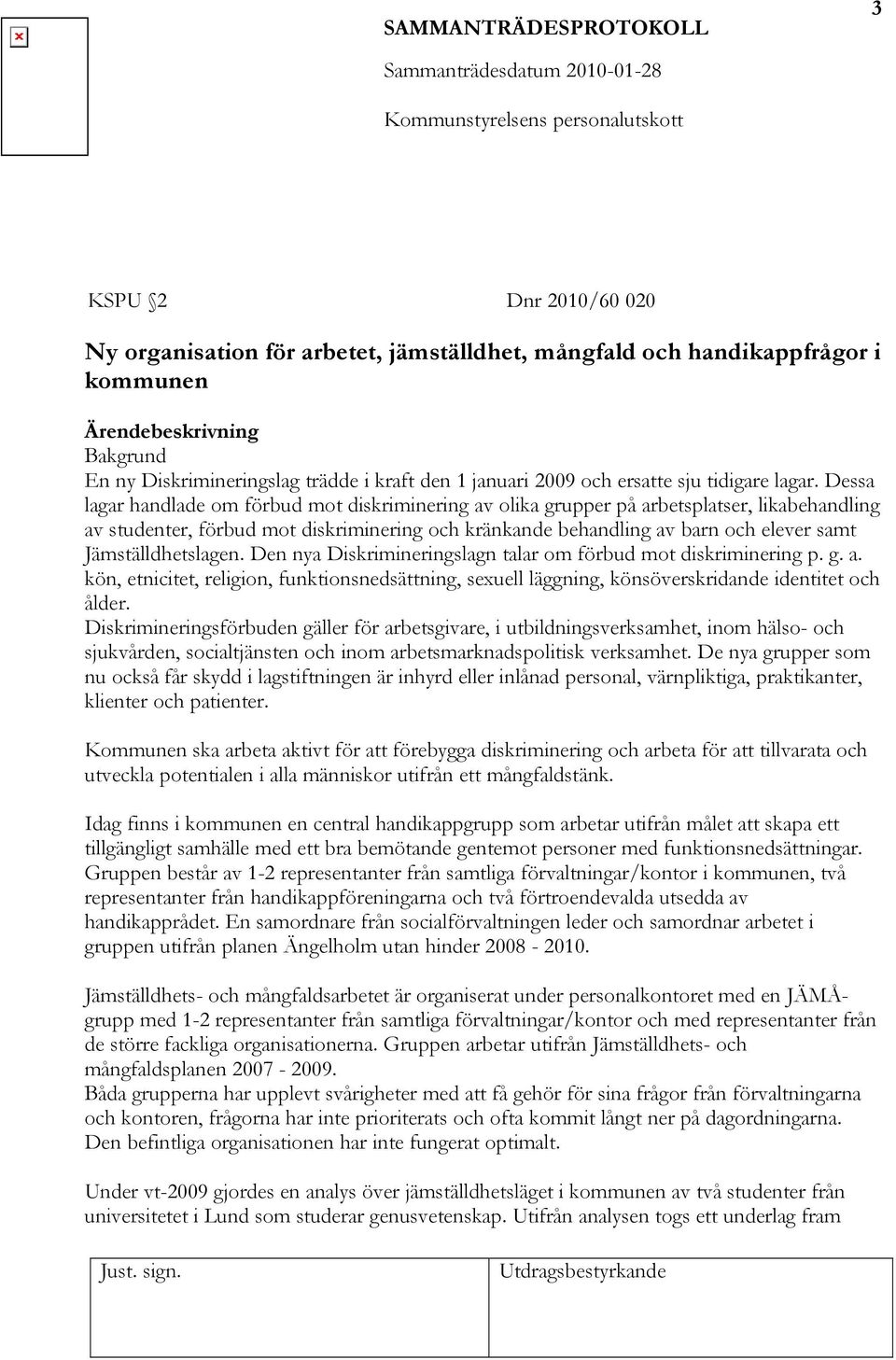 SAMMANTRÄDESPROTOKOLL

3

Sammanträdesdatum 2010-01-28

Kommunstyrelsens personalutskott

KSPU 2

Dnr 2010/60 020

Ny organisation för arbetet, jämställdhet, mångfald och handikappfrågor i kommunen

Ärendebeskrivning
Bakgrund
En ny Diskrimineringslag trädde i kraft den 1 januari 2009 och ersatte sju tidigare lagar. Dessa lagar handlade om förbud mot diskriminering av olika grupper på arbetsplatser, likabehandling av studenter, förbud mot diskriminering och kränkande behandling av barn och elever samt Jämställdhetslagen. Den nya Diskrimineringslagn talar om förbud mot diskriminering p. g. a. kön, etnicitet, religion, funktionsnedsättning, sexuell läggning, könsöverskridande identitet och ålder.
Diskrimineringsförbuden gäller för arbetsgivare, i utbildningsverksamhet, inom hälso- och sjukvården, socialtjänsten och inom arbetsmarknadspolitisk verksamhet. De nya grupper som nu också får skydd i lagstiftningen är inhyrd eller inlånad personal, värnpliktiga, praktikanter, klienter och patienter.

Kommunen ska arbeta aktivt för att förebygga diskriminering och arbeta för att tillvarata och utveckla potentialen i alla människor utifrån ett mångfaldstänk.

Idag finns i kommunen en central handikappgrupp som arbetar utifrån målet att skapa ett tillgängligt samhälle med ett bra bemötande gentemot personer med funktionsnedsättningar. Gruppen består av 1-2 representanter från samtliga förvaltningar/kontor i kommunen, två representanter från handikappföreningarna och två förtroendevalda utsedda av handikapprådet. En samordnare från socialförvaltningen leder och samordnar arbetet i gruppen utifrån planen Ängelholm utan hinder 2008 - 2010.

Jämställdhets- och mångfaldsarbetet är organiserat under personalkontoret med en JÄMÅ-grupp med 1-2 representanter från samtliga förvaltningar/kontor och med representanter från de större fackliga organisationerna. Gruppen arbetar utifrån Jämställdhets- och mångfaldsplanen 2007 - 2009.
Båda grupperna har upplevt svårigheter med att få gehör för sina frågor från förvaltningarna och kontoren, frågorna har inte prioriterats och ofta kommit långt ner på dagordningarna. Den befintliga organisationen har inte fungerat optimalt.

Under vt-2009 gjordes en analys över jämställdhetsläget i kommunen av två studenter från universitetet i Lund som studerar genusvetenskap. Utifrån analysen togs ett underlag fram

| Just. sign. | Utdragsbestyrkande |
|---|---|